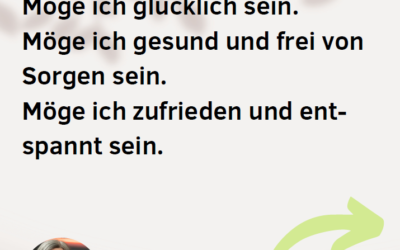 Möge ich glücklich sein.
Möge ich gesund und frei von Sorgen sein.
Möge ich zufrieden und entspannt sein.